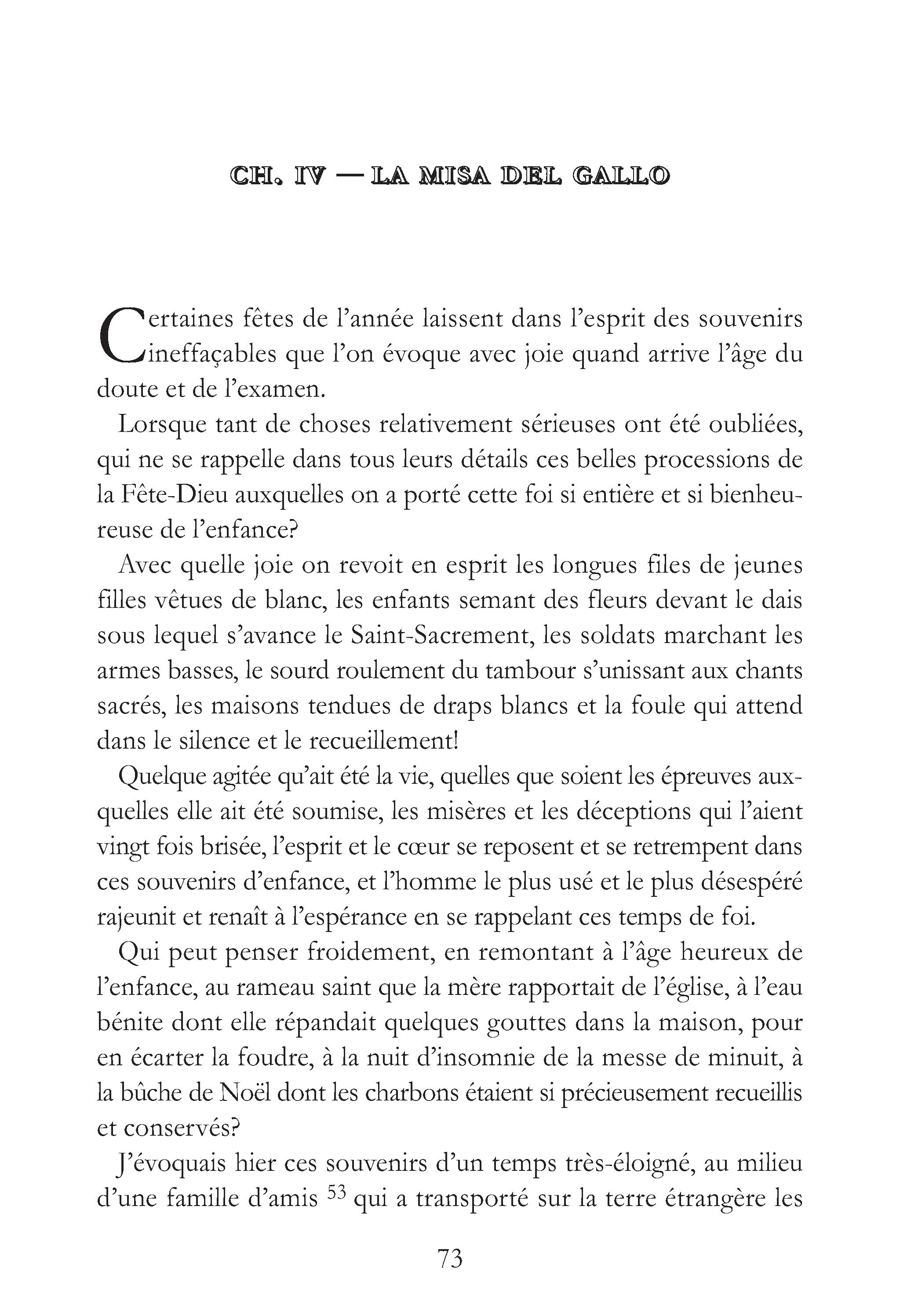 CH. IV — LA MISA DEL GALLO

Certaines fêtes de l'année laissent dans l'esprit des souvenirs ineffaçables que l'on évoque avec joie quand arrive l'âge du doute et de l'examen.

Lorsque tant de choses relativement sérieuses ont été oubliées, qui ne se rappelle dans tous leurs détails ces belles processions de la Fête-Dieu auxquelles on a porté cette foi si entière et si bienheureuse de l'enfance?

Avec quelle joie on revoit en esprit les longues files de jeunes filles vêtues de blanc, les enfants semant des fleurs devant le dais sous lequel s'avance le Saint-Sacrement, les soldats marchant les armes basses, le sourd roulement du tambour s'unissant aux chants sacrés, les maisons tendues de draps blancs et la foule qui attend dans le silence et le recueillement!

Quelque agitée qu'ait été la vie, quelles que soient les épreuves auxquelles elle ait été soumise, les misères et les déceptions qui l'aient vingt fois brisée, l'esprit et le cœur se reposent et se retrempent dans ces souvenirs d'enfance, et l'homme le plus usé et le plus désespéré rajeunit et renaît à l'espérance en se rappelant ces temps de foi.

Qui peut penser froidement, en remontant à l'âge heureux de l'enfance, au rameau saint que la mère rapportait de l'église, à l'eau bénite dont elle répandait quelques gouttes dans la maison, pour en écarter la foudre, à la nuit d'insomnie de la messe de minuit, à la bûche de Noël dont les charbons étaient si précieusement recueillis et conservés?

J'évoquais hier ces souvenirs d'un temps très-éloigné, au milieu d'une famille d'amis $^{53}$ qui a transporté sur la terre étrangère les

73